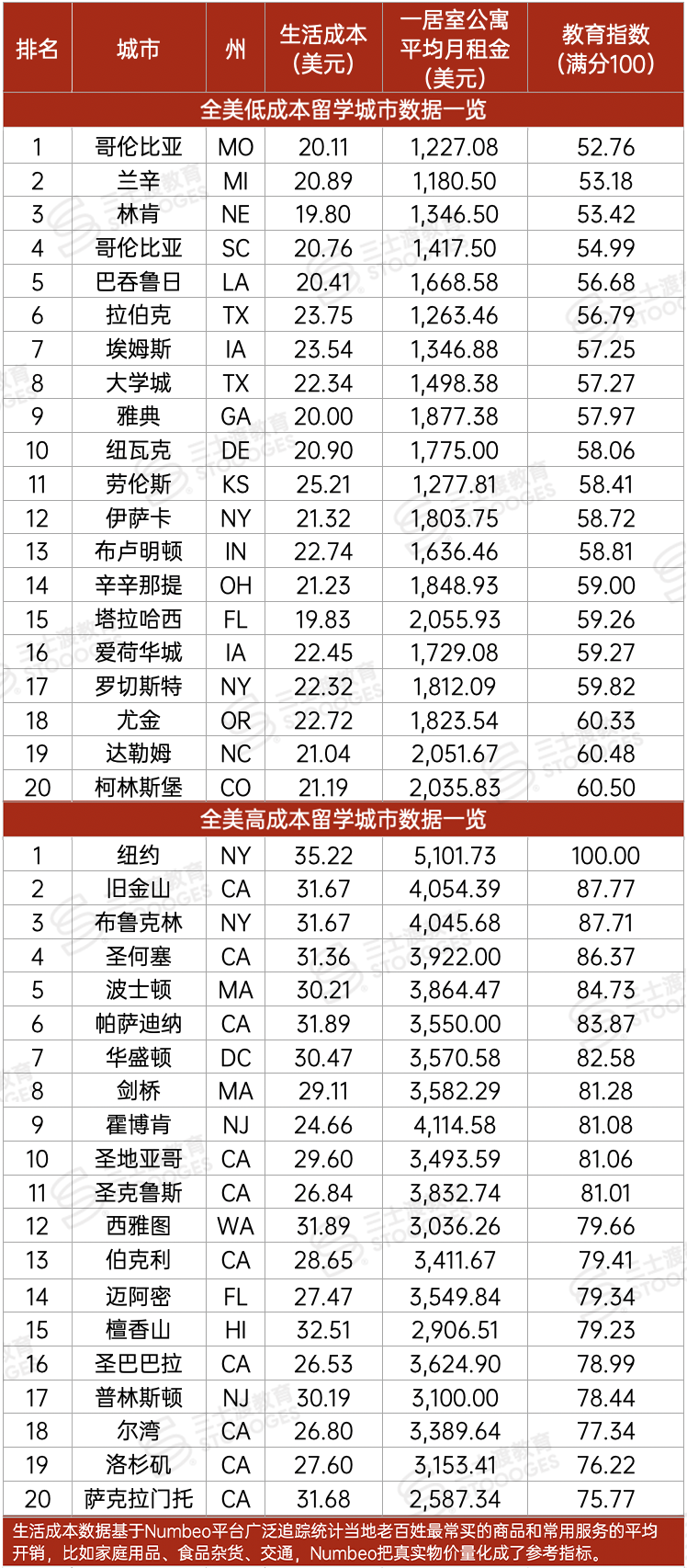 | 排名 | 城市 | 州 | 生活成本（美元） | 一居室公寓平均月租金（美元） | 教育指数（满分100） |
|---|---|---|---|---|---|
| 全美低成本留学城市数据一览 | | | | | |
| 1 | 哥伦比亚 | MO | 20.11 | 1,227.08 | 52.76 |
| 2 | 兰辛 | MI | 20.89 | 1,180.50 | 53.18 |
| 3 | 林肯 | NE | 19.80 | 1,346.50 | 53.42 |
| 4 | 哥伦比亚 | SC | 20.76 | 1,417.50 | 54.99 |
| 5 | 巴吞鲁日 | LA | 20.41 | 1,668.58 | 56.68 |
| 6 | 拉伯克 | TX | 23.75 | 1,263.46 | 56.79 |
| 7 | 埃姆斯 | IA | 23.54 | 1,346.88 | 57.25 |
| 8 | 大学城 | TX | 22.34 | 1,498.38 | 57.27 |
| 9 | 雅典 | GA | 20.00 | 1,877.38 | 57.97 |
| 10 | 纽瓦克 | DE | 20.90 | 1,775.00 | 58.06 |
| 11 | 劳伦斯 | KS | 25.21 | 1,277.81 | 58.41 |
| 12 | 伊萨卡 | NY | 21.32 | 1,803.75 | 58.72 |
| 13 | 布卢明顿 | IN | 22.74 | 1,636.46 | 58.81 |
| 14 | 辛辛那提 | OH | 21.23 | 1,848.93 | 59.00 |
| 15 | 塔拉哈西 | FL | 19.83 | 2,055.93 | 59.26 |
| 16 | 爱荷华城 | IA | 22.45 | 1,729.08 | 59.27 |
| 17 | 罗切斯特 | NY | 22.32 | 1,812.09 | 59.82 |
| 18 | 尤金 | OR | 22.72 | 1,823.54 | 60.33 |
| 19 | 达勒姆 | NC | 21.04 | 2,051.67 | 60.48 |
| 20 | 柯林斯堡 | CO | 21.19 | 2,035.83 | 60.50 |
| 全美高成本留学城市数据一览 | | | | | |
| 1 | 纽约 | NY | 35.22 | 5,101.73 | 100.00 |
| 2 | 旧金山 | CA | 31.67 | 4,054.39 | 87.77 |
| 3 | 布鲁克林 | NY | 31.67 | 4,045.68 | 87.71 |
| 4 | 圣何塞 | CA | 31.36 | 3,922.00 | 86.37 |
| 5 | 波士顿 | MA | 30.21 | 3,864.47 | 84.73 |
| 6 | 帕萨迪纳 | CA | 31.89 | 3,550.00 | 83.87 |
| 7 | 华盛顿 | DC | 30.47 | 3,570.58 | 82.58 |
| 8 | 剑桥 | MA | 29.11 | 3,582.29 | 81.28 |
| 9 | 霍博肯 | NJ | 24.66 | 4,114.58 | 81.08 |
| 10 | 圣地亚哥 | CA | 29.60 | 3,493.59 | 81.06 |
| 11 | 圣克鲁斯 | CA | 26.84 | 3,832.74 | 81.01 |
| 12 | 西雅图 | WA | 31.89 | 3,036.26 | 79.66 |
| 13 | 伯克利 | CA | 28.65 | 3,411.67 | 79.41 |
| 14 | 迈阿密 | FL | 27.47 | 3,549.84 | 79.34 |
| 15 | 檀香山 | HI | 32.51 | 2,906.51 | 79.23 |
| 16 | 圣巴巴拉 | CA | 26.53 | 3,624.90 | 78.99 |
| 17 | 普林斯顿 | NJ | 30.19 | 3,100.00 | 78.44 |
| 18 | 尔湾 | CA | 26.80 | 3,389.64 | 77.34 |
| 19 | 洛杉矶 | CA | 27.60 | 3,153.41 | 76.22 |
| 20 | 萨克拉门托 | CA | 31.68 | 2,587.34 | 75.77 |

生活成本数据基于Numbeo平台广泛追踪统计当地老百姓最常买的商品和常用服务的平均开销，比如家庭用品、食品杂货、交通，Numbeo把真实物价量化成了参考指标。

三士渡教育 STOOGES